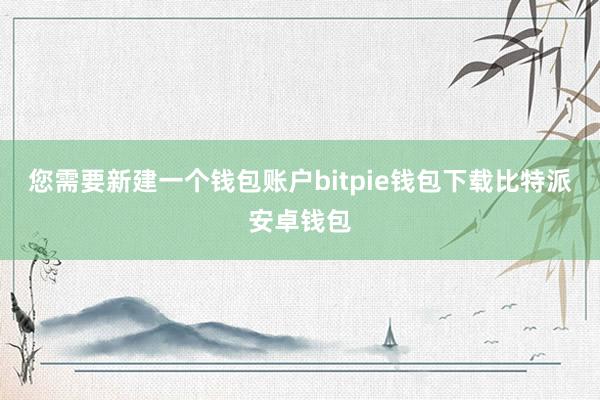 您需要新建一个钱包账户bitpie钱包下载比特派安卓钱包